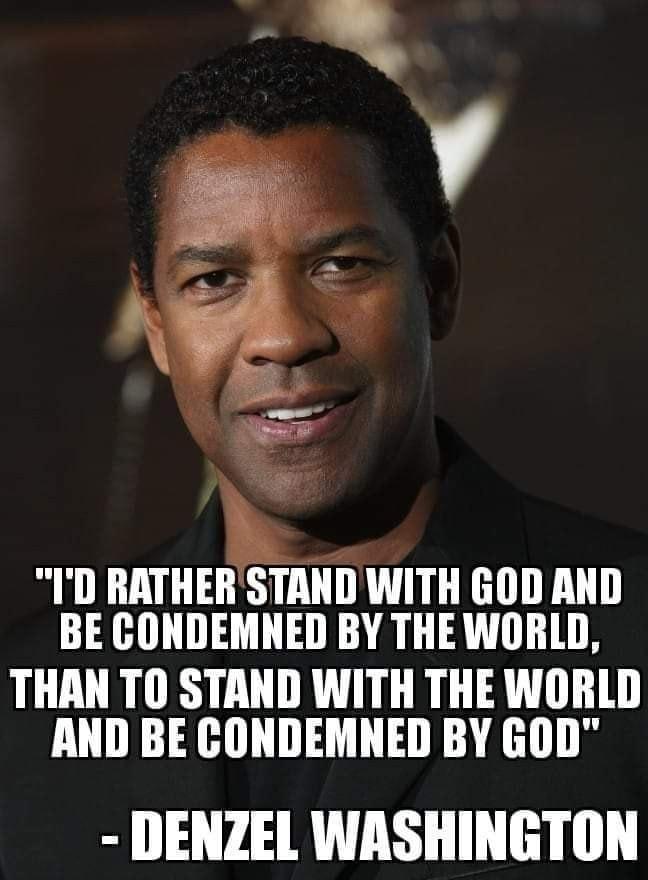 "I'D RATHER STAND WITH GOD AND BE CONDEMNED BY THE WORLD, THAN TO STAND WITH THE WORLD AND BE CONDEMNED BY GOD"

- DENZEL WASHINGTON